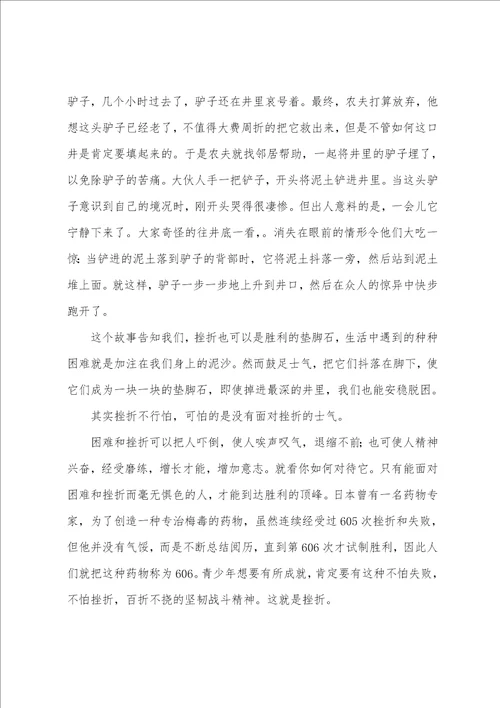 驴子，几个小时过去了，驴子还在井里哀号着。最终，农夫打算放弃，他想这头驴子已经老了，不值得大费周折的把它救出来，但是不管如何这口井是肯定要填起来的。于是农夫就找邻居帮助，一起将井里的驴子埋了，以免除驴子的苦痛。大伙人手一把铲子，开头将泥土铲进井里。当这头驴子意识到自己的境况时，刚开头哭得很凄惨。但出人意料的是，一会儿它宁静下来了。大家奇怪的往井底一看，。消失在眼前的情形令他们大吃一惊：当铲进的泥土落到驴子的背部时，它将泥土抖落一旁，然后站到泥土堆上面。就这样，驴子一步一步地上升到井口，然后在众人的惊异中快步跑开了。

这个故事告知我们，挫折也可以是胜利的垫脚石，生活中遇到的种种困难就是加注在我们身上的泥沙。然而鼓足士气，把它们抖落在脚下，使它们成为一块一块的垫脚石，即使掉进最深的井里，我们也能安稳脱困。

其实挫折不行怕，可怕的是没有面对挫折的士气。

困难和挫折可以把人吓倒，使人唉声叹气，退缩不前；也可使人精神兴奋，经受磨练，增长才能，增加意志。就看你如何对待它。只有能面对困难和挫折而毫无惧色的人，才能到达胜利的顶峰。日本曾有一名药物专家，为了创造一种专治梅毒的药物，虽然连续经受过605次挫折和失败，但他并没有气馁，而是不断总结阅历，直到第606次才试制胜利，因此人们就把这种药物称为606。青少年想要有所成就，肯定要有这种不怕失败，不怕挫折，百折不挠的坚韧战斗精神。这就是挫折。